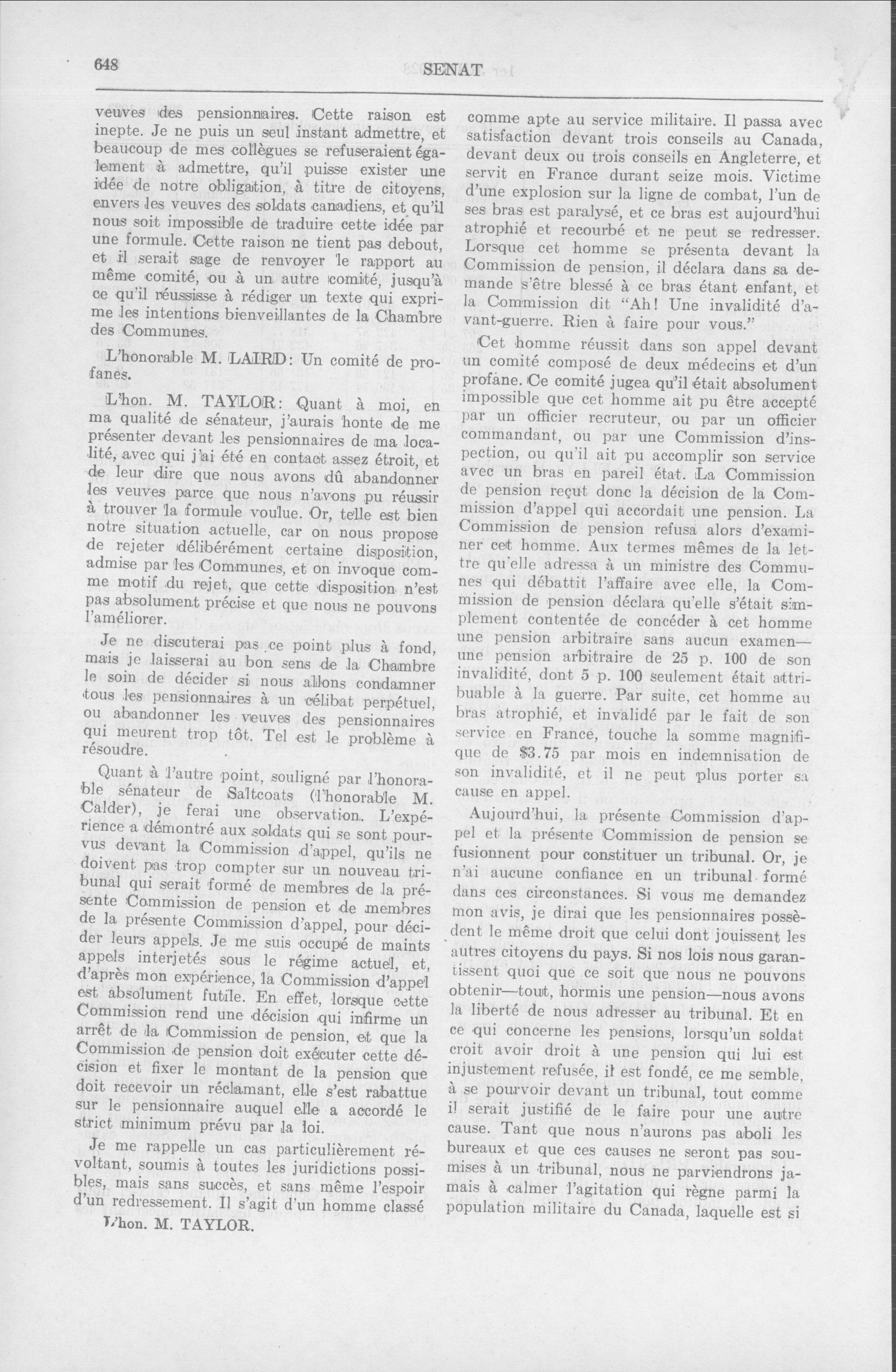 648 SENAT

veuves des pensionnaires. Cette raison est inepte. Je ne puis un seul instant admettre, et beaucoup de mes collègues se refuseraient également à admettre, qu'il puisse exister une idée de notre obligation, à titre de citoyens, envers les veuves des soldats canadiens, et qu'il nous soit impossible de traduire cette idée par une formule. Cette raison ne tient pas debout, et il serait sage de renvoyer le rapport au même comité, ou à un autre comité, jusqu'à ce qu'il réussisse à rédiger un texte qui exprime les intentions bienveillantes de la Chambre des Communes.

L'honorable M. LAIRD: Un comité de profanes.

L'hon. M. TAYLOR: Quant à moi, en ma qualité de sénateur, j'aurais honte de me présenter devant les pensionnaires de ma localité, avec qui j'ai été en contact assez étroit, et de leur dire que nous avons dû abandonner les veuves parce que nous n'avons pu réussir à trouver la formule voulue. Or, telle est bien notre situation actuelle, car on nous propose de rejeter délibérément certaine disposition, admise par les Communes, et on invoque comme motif du rejet, que cette disposition n'est pas absolument précise et que nous ne pouvons l'améliorer.

Je ne discuterai pas ce point plus à fond, mais je laisserai au bon sens de la Chambre le soin de décider si nous allons condamner tous les pensionnaires à un célibat perpétuel, ou abandonner les veuves des pensionnaires qui meurent trop tôt. Tel est le problème à résoudre.

Quant à l'autre point, souligné par l'honorable sénateur de Saltcoats (l'honorable M. Calder), je ferai une observation. L'expérience a démontré aux soldats qui se sont pourvus devant la Commission d'appel, qu'ils ne doivent pas trop compter sur un nouveau tribunal qui serait formé de membres de la présente Commission de pension et de membres de la présente Commission d'appel, pour décider leurs appels. Je me suis occupé de maints appels interjetés sous le régime actuel, et, d'après mon expérience, la Commission d'appel est absolument futile. En effet, lorsque cette Commission rend une décision qui infirme un arrêt de la Commission de pension, et que la Commission de pension doit exécuter cette décision et fixer le montant de la pension que doit recevoir un réclamant, elle s'est rabattue sur le pensionnaire auquel elle a accordé le strict minimum prévu par la loi.

Je me rappelle un cas particulièrement révoltant, soumis à toutes les juridictions possibles, mais sans succès, et sans même l'espoir d'un redressement. Il s'agit d'un homme classé

L'hon. M. TAYLOR.

comme apte au service militaire. Il passa avec satisfaction devant trois conseils au Canada, devant deux ou trois conseils en Angleterre, et servit en France durant seize mois. Victime d'une explosion sur la ligne de combat, l'un de ses bras est paralysé, et ce bras est aujourd'hui atrophié et recourbé et ne peut se redresser. Lorsque cet homme se présenta devant la Commission de pension, il déclara dans sa demande s'être blessé à ce bras étant enfant, et la Commission dit "Ah! Une invalidité d'avant-guerre. Rien à faire pour vous."

Cet homme réussit dans son appel devant un comité composé de deux médecins et d'un profane. Ce comité jugea qu'il était absolument impossible que cet homme ait pu être accepté par un officier recruteur, ou par un officier commandant, ou par une Commission d'inspection, ou qu'il ait pu accomplir son service avec un bras en pareil état. La Commission de pension reçut donc la décision de la Commission d'appel qui accordait une pension. La Commission de pension refusa alors d'examiner cet homme. Aux termes mêmes de la lettre qu'elle adressa à un ministre des Communes qui débattit l'affaire avec elle, la Commission de pension déclara qu'elle s'était simplement contentée de concéder à cet homme une pension arbitraire sans aucun examen—une pension arbitraire de 25 p. 100 de son invalidité, dont 5 p. 100 seulement était attribuable à la guerre. Par suite, cet homme au bras atrophié, et invalidé par le fait de son service en France, touche la somme magnifique de $3.75 par mois en indemnisation de son invalidité, et il ne peut plus porter sa cause en appel.

Aujourd'hui, la présente Commission d'appel et la présente Commission de pension se fusionnent pour constituer un tribunal. Or, je n'ai aucune confiance en un tribunal formé dans ces circonstances. Si vous me demandez mon avis, je dirai que les pensionnaires possèdent le même droit que celui dont jouissent les autres citoyens du pays. Si nos lois nous garantissent quoi que ce soit que nous ne pouvons obtenir—tout, hormis une pension—nous avons la liberté de nous adresser au tribunal. Et en ce qui concerne les pensions, lorsqu'un soldat croit avoir droit à une pension qui lui est injustement refusée, il est fondé, ce me semble, à se pourvoir devant un tribunal, tout comme il serait justifié de le faire pour une autre cause. Tant que nous n'aurons pas aboli les bureaux et que ces causes ne seront pas soumises à un tribunal, nous ne parviendrons jamais à calmer l'agitation qui règne parmi la population militaire du Canada, laquelle est si